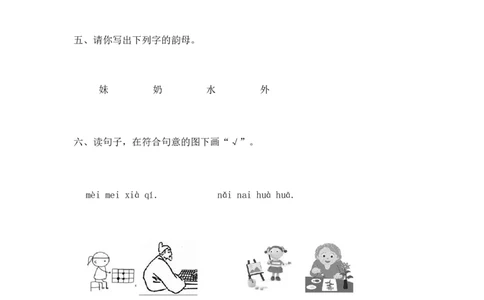 五、请你写出下列字的韵母。

妹　　奶　　水　　外

六、读句子，在符合句意的图下画“√”。

mèi mei xià qí.　　nǎi nai huà huā.